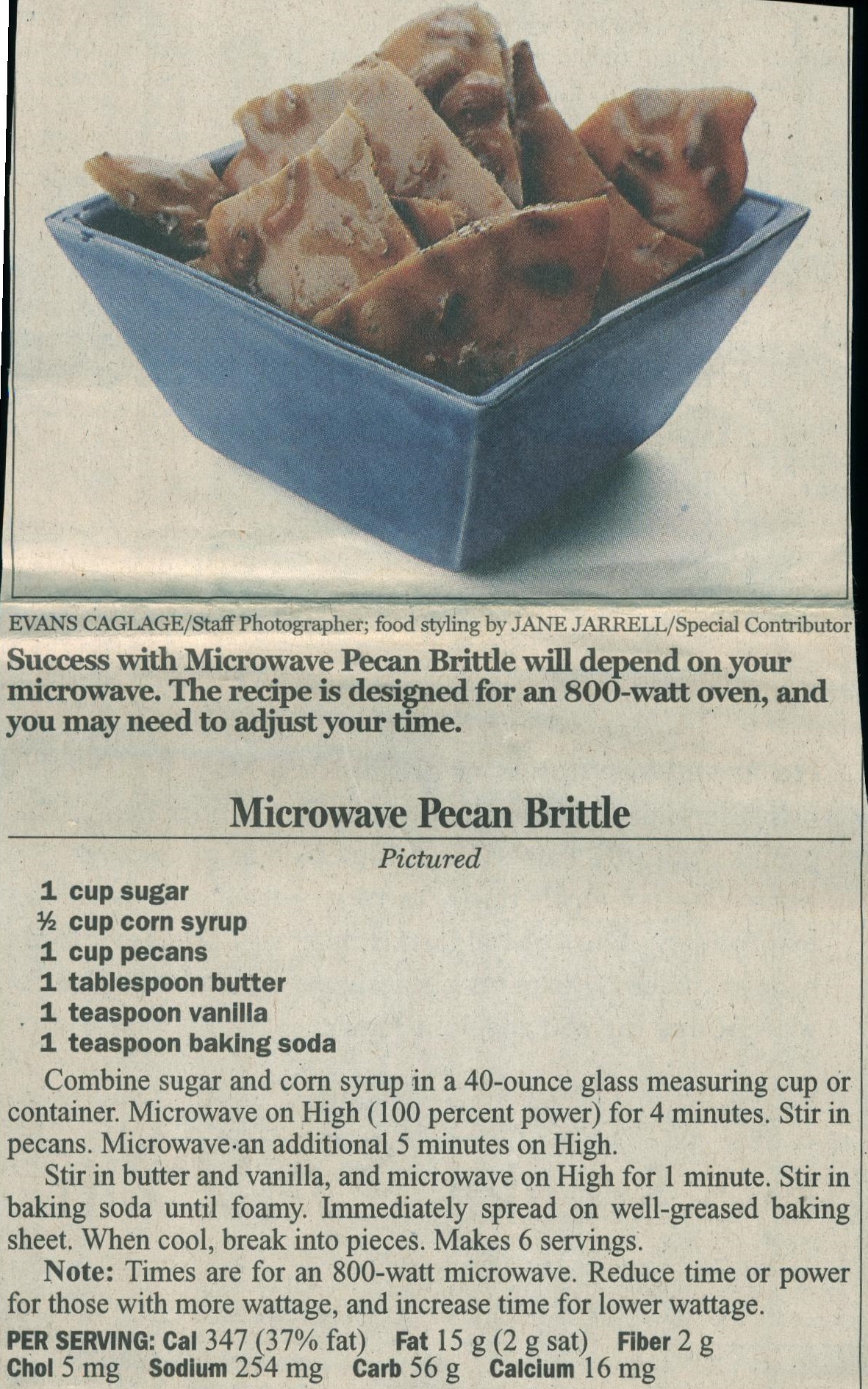 EVANS CAGLAGE/Staff Photographer; food styling by JANE JARRELL/Special Contributor

Success with Microwave Pecan Brittle will depend on your microwave. The recipe is designed for an 800-watt oven, and you may need to adjust your time.

Microwave Pecan Brittle

Pictured

1 cup sugar
½ cup corn syrup
1 cup pecans
1 tablespoon butter
1 teaspoon vanilla
1 teaspoon baking soda

Combine sugar and corn syrup in a 40-ounce glass measuring cup or container. Microwave on High (100 percent power) for 4 minutes. Stir in pecans. Microwave an additional 5 minutes on High.

Stir in butter and vanilla, and microwave on High for 1 minute. Stir in baking soda until foamy. Immediately spread on well-greased baking sheet. When cool, break into pieces. Makes 6 servings.

Note: Times are for an 800-watt microwave. Reduce time or power for those with more wattage, and increase time for lower wattage.

PER SERVING: Cal 347 (37% fat) Fat 15 g (2 g sat) Fiber 2 g Chol 5 mg Sodium 254 mg Carb 56 g Calcium 16 mg